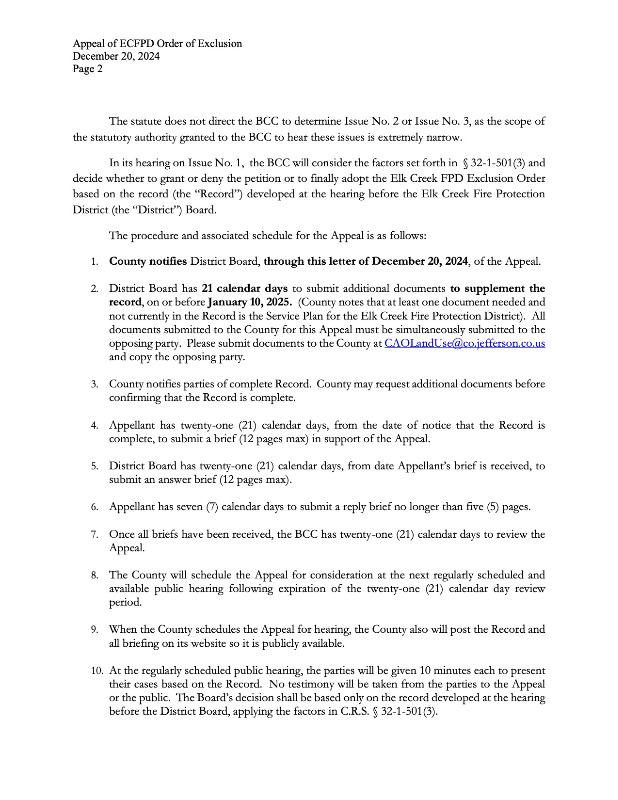 Appeal of ECFPD Order of Exclusion
December 20, 2024
Page 2

The statute does not direct the BCC to determine Issue No. 2 or Issue No. 3, as the scope of the statutory authority granted to the BCC to hear these issues is extremely narrow.

In its hearing on Issue No. 1, the BCC will consider the factors set forth in § 32-1-501(3) and decide whether to grant or deny the petition or to finally adopt the Elk Creek FPD Exclusion Order based on the record (the "Record") developed at the hearing before the Elk Creek Fire Protection District (the "District") Board.

The procedure and associated schedule for the Appeal is as follows:

1. County notifies District Board, through this letter of December 20, 2024, of the Appeal.

2. District Board has 21 calendar days to submit additional documents to supplement the record, on or before January 10, 2025. (County notes that at least one document needed and not currently in the Record is the Service Plan for the Elk Creek Fire Protection District). All documents submitted to the County for this Appeal must be simultaneously submitted to the opposing party. Please submit documents to the County at CAOLandUse@co.jefferson.co.us and copy the opposing party.

3. County notifies parties of complete Record. County may request additional documents before confirming that the Record is complete.

4. Appellant has twenty-one (21) calendar days, from the date of notice that the Record is complete, to submit a brief (12 pages max) in support of the Appeal.

5. District Board has twenty-one (21) calendar days, from date Appellant's brief is received, to submit an answer brief (12 pages max).

6. Appellant has seven (7) calendar days to submit a reply brief no longer than five (5) pages.

7. Once all briefs have been received, the BCC has twenty-one (21) calendar days to review the Appeal.

8. The County will schedule the Appeal for consideration at the next regularly scheduled and available public hearing following expiration of the twenty-one (21) calendar day review period.

9. When the County schedules the Appeal for hearing, the County also will post the Record and all briefing on its website so it is publicly available.

10. At the regularly scheduled public hearing, the parties will be given 10 minutes each to present their cases based on the Record. No testimony will be taken from the parties to the Appeal or the public. The Board's decision shall be based only on the record developed at the hearing before the District Board, applying the factors in C.R.S. § 32-1-501(3).